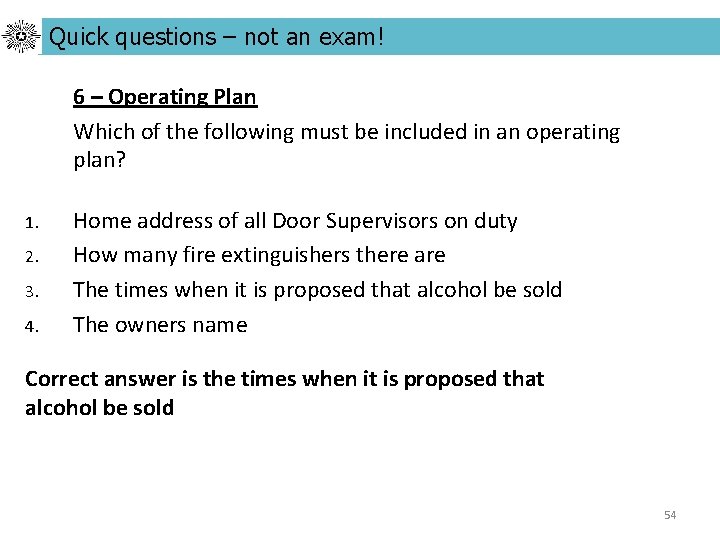 Quick questions – not an exam!

6 – Operating Plan

Which of the following must be included in an operating plan?

1. Home address of all Door Supervisors on duty
2. How many fire extinguishers there are
3. The times when it is proposed that alcohol be sold
4. The owners name

Correct answer is the times when it is proposed that alcohol be sold

54